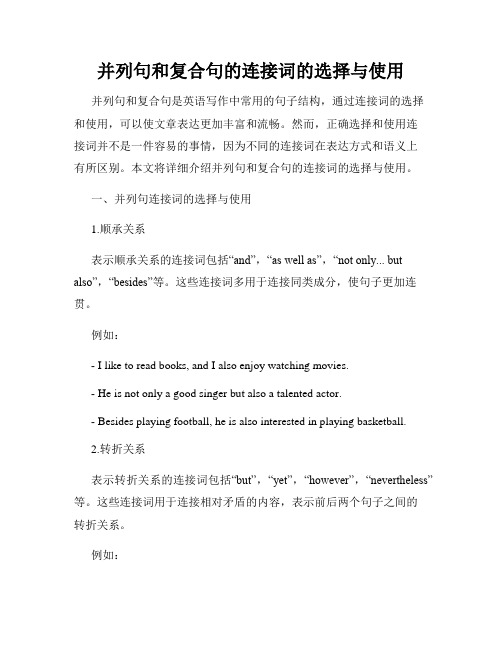 并列句和复合句的连接词的选择与使用

并列句和复合句是英语写作中常用的句子结构，通过连接词的选择和使用，可以使文章表达更加丰富和流畅。然而，正确选择和使用连接词并不是一件容易的事情，因为不同的连接词在表达方式和语义上有所区别。本文将详细介绍并列句和复合句的连接词的选择与使用。

一、并列句连接词的选择与使用

1.顺承关系

表示顺承关系的连接词包括“and”，“as well as”，“not only... but also”，“besides”等。这些连接词多用于连接同类成分，使句子更加连贯。

例如：

- I like to read books, and I also enjoy watching movies.

- He is not only a good singer but also a talented actor.

- Besides playing football, he is also interested in playing basketball.

2.转折关系

表示转折关系的连接词包括“but”，“yet”，“however”，“nevertheless”等。这些连接词用于连接相对矛盾的内容，表示前后两个句子之间的转折关系。

例如：